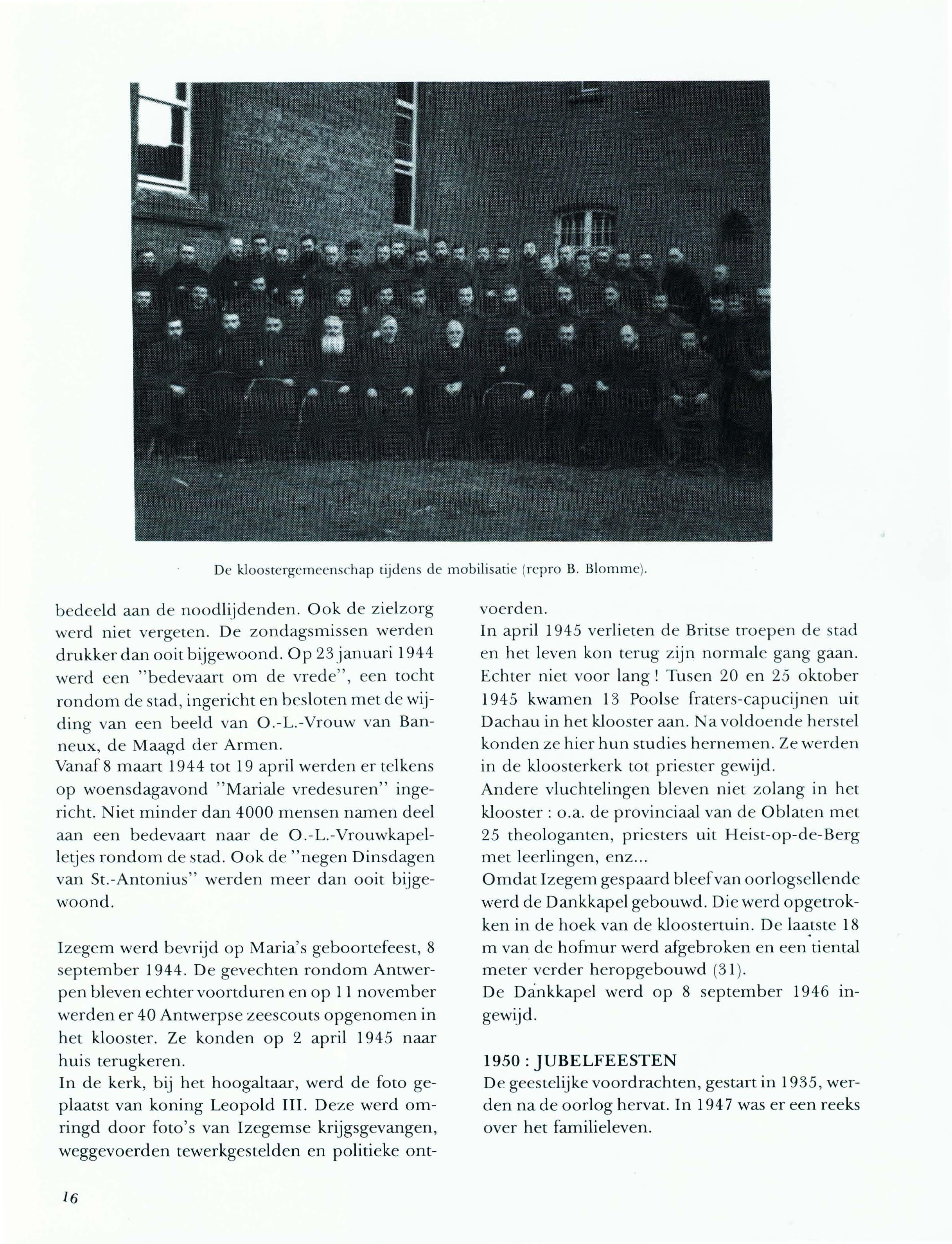 De kloostergemeenschap tijdens de mobilisatie (repro B. Blomme).

bedeeld aan de noodlijdenden. Ook de zielzorg werd niet vergeten. De zondagsmissen werden drukker dan ooit bijgewoond. Op 23 januari 1944 werd een "bedevaart om de vrede", een tocht rondom de stad, ingericht en besloten met de wijding van een beeld van O.-L.-Vrouw van Banneux, de Maagd der Armen.
Vanaf 8 maart 1944 tot 19 april werden er telkens op woensdagavond "Mariale vredesuren" ingericht. Niet minder dan 4000 mensen namen deel aan een bedevaart naar de O.-L.-Vrouwkapelletjes rondom de stad. Ook de "negen Dinsdagen van St.-Antonius" werden meer dan ooit bijgewoond.

Izegem werd bevrijd op Maria's geboortefeest, 8 september 1944. De gevechten rondom Antwerpen bleven echter voortduren en op 11 november werden er 40 Antwerpse zeescouts opgenomen in het klooster. Ze konden op 2 april 1945 naar huis terugkeren.
In de kerk, bij het hoogaltaar, werd de foto geplaatst van koning Leopold III. Deze werd omringd door foto's van Izegemse krijgsgevangen, weggevoerden tewerkgestelden en politieke ontvoerden.
In april 1945 verlieten de Britse troepen de stad en het leven kon terug zijn normale gang gaan. Echter niet voor lang ! Tusen 20 en 25 oktober 1945 kwamen 13 Poolse fraters-capucijnen uit Dachau in het klooster aan. Na voldoende herstel konden ze hier hun studies hernemen. Ze werden in de kloosterkerk tot priester gewijd.
Andere vluchtelingen bleven niet zolang in het klooster : o.a. de provinciaal van de Oblaten met 25 theologanten, priesters uit Heist-op-de-Berg met leerlingen, enz...
Omdat Izegem gespaard bleef van oorlogsellende werd de Dankkapel gebouwd. Die werd opgetrokken in de hoek van de kloostertuin. De laatste 18 m van de hofmur werd afgebroken en een tiental meter verder heropgebouwd (31).
De Dankkapel werd op 8 september 1946 ingewijd.

1950 : JUBELFEESTEN
De geestelijke voordrachten, gestart in 1935, werden na de oorlog hervat. In 1947 was er een reeks over het familieleven.

16